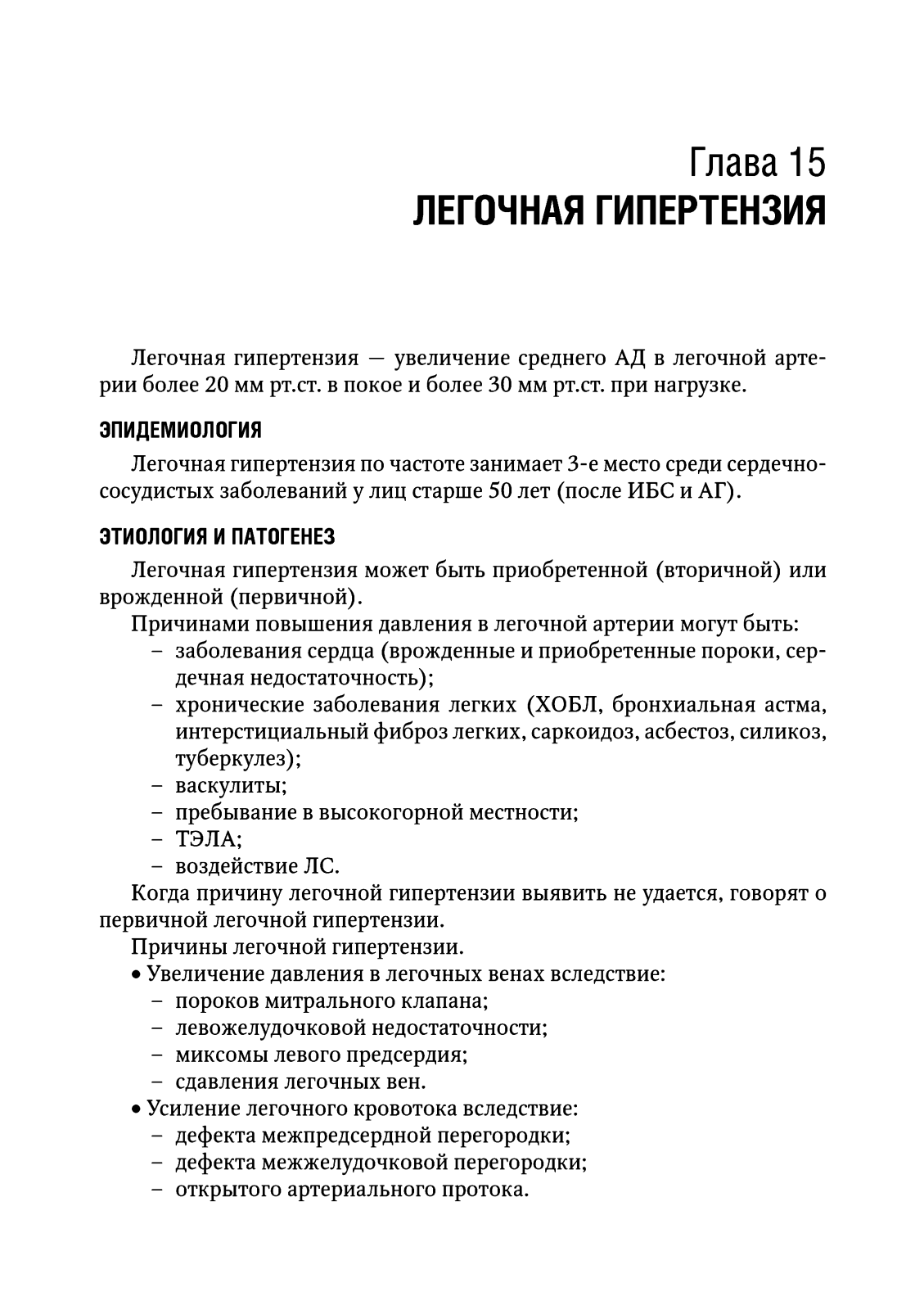 Глава 15
ЛЕГОЧНАЯ ГИПЕРТЕНЗИЯ

Легочная гипертензия — увеличение среднего АД в легочной артерии более 20 мм рт.ст. в покое и более 30 мм рт.ст. при нагрузке.

ЭПИДЕМИОЛОГИЯ

Легочная гипертензия по частоте занимает 3-е место среди сердечно-сосудистых заболеваний у лиц старше 50 лет (после ИБС и АГ).

ЭТИОЛОГИЯ И ПАТОГЕНЕЗ

Легочная гипертензия может быть приобретенной (вторичной) или врожденной (первичной).

Причинами повышения давления в легочной артерии могут быть:
– заболевания сердца (врожденные и приобретенные пороки, сердечная недостаточность);
– хронические заболевания легких (ХОБЛ, бронхиальная астма, интерстициальный фиброз легких, саркоидоз, асбестоз, силикоз, туберкулез);
– васкулиты;
– пребывание в высокогорной местности;
– ТЭЛА;
– воздействие ЛС.

Когда причину легочной гипертензии выявить не удается, говорят о первичной легочной гипертензии.

Причины легочной гипертензии.
• Увеличение давления в легочных венах вследствие:
– пороков митрального клапана;
– левожелудочковой недостаточности;
– миксомы левого предсердия;
– сдавления легочных вен.
• Усиление легочного кровотока вследствие:
– дефекта межпредсердной перегородки;
– дефекта межжелудочковой перегородки;
– открытого артериального протока.